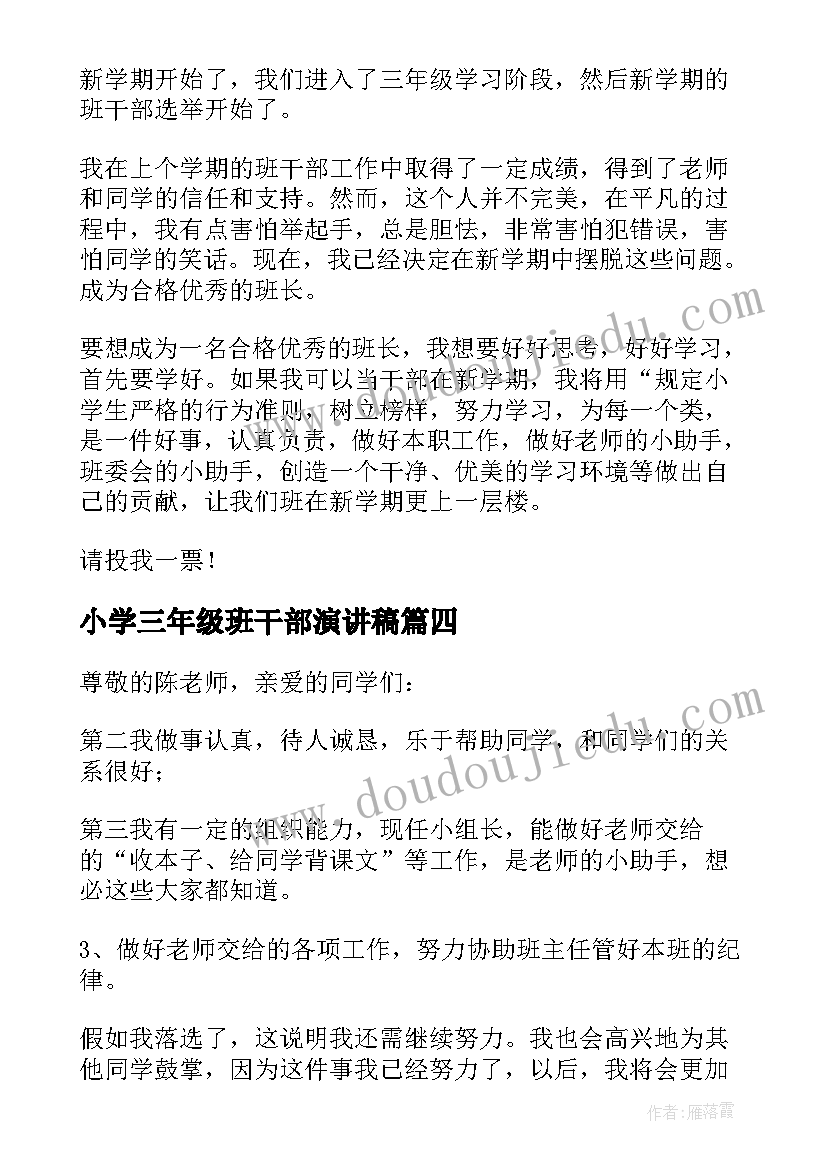 新学期开始了，我们进入了三年级学习阶段，然后新学期的班干部选举开始了。

我在上个学期的班干部工作中取得了一定成绩，得到了老师和同学的信任和支持。然而，这个人并不完美，在平凡的过程中，我有点害怕举起手，总是胆怯，非常害怕犯错误，害怕同学的笑话。现在，我已经决定在新学期中摆脱这些问题。成为合格优秀的班长。

要想成为一名合格优秀的班长，我想要好好思考，好好学习，首先要学好。如果我可以当干部在新学期，我将用“规定小学生严格的行为准则，树立榜样，努力学习，为每一个类，是一件好事，认真负责，做好本职工作，做好老师的小助手，班委会的小助手，创造一个干净、优美的学习环境等做出自己的贡献，让我们班在新学期更上一层楼。

请投我一票！

小学三年级班干部演讲稿篇四

尊敬的陈老师，亲爱的同学们：

第二我做事认真，待人诚恳，乐于帮助同学，和同学们的关系很好；

第三我有一定的组织能力，现任小组长，能做好老师交给的“收本子、给同学背课文”等工作，是老师的小助手，想必这些大家都知道。

3、做好老师交给的各项工作，努力协助班主任管好本班的纪律。

假如我落选了，这说明我还需继续努力。我也会高兴地为其他同学鼓掌，因为这件事我已经努力了，以后，我将会更加

www.doudoujiedu.com

www.doudoujiedu.com

作者：雁落霞